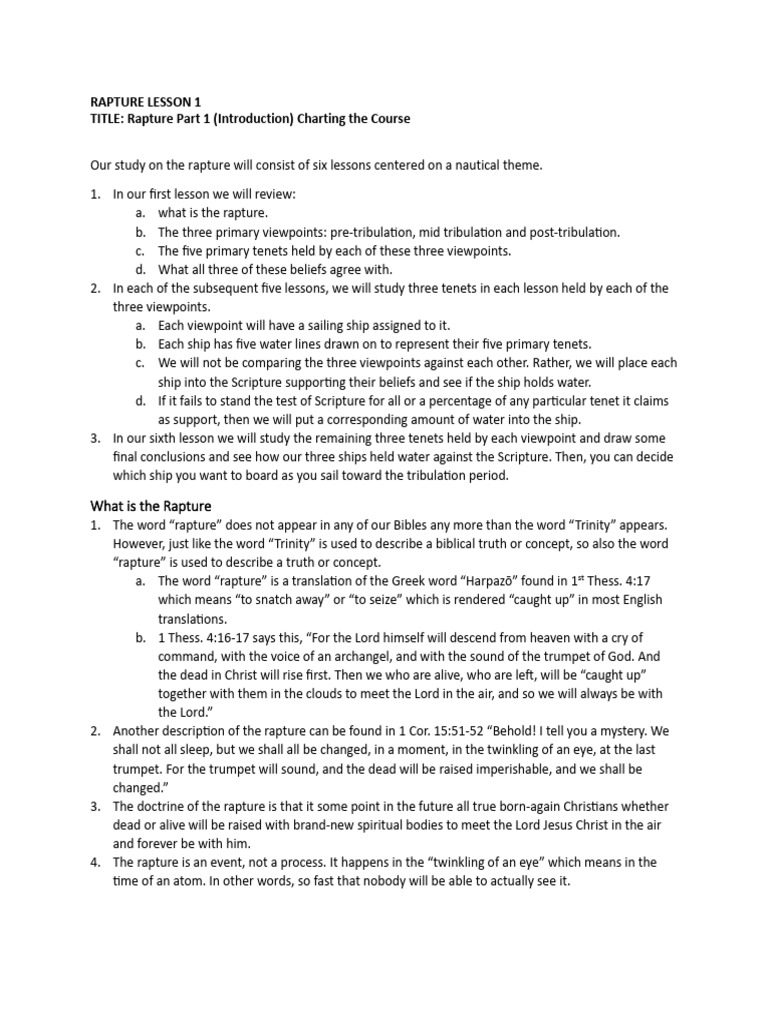 RAPTURE LESSON 1
TITLE: Rapture Part 1 (Introduction) Charting the Course

Our study on the rapture will consist of six lessons centered on a nautical theme.

1. In our first lesson we will review:
a. what is the rapture.
b. The three primary viewpoints: pre-tribulation, mid tribulation and post-tribulation.
c. The five primary tenets held by each of these three viewpoints.
d. What all three of these beliefs agree with.
2. In each of the subsequent five lessons, we will study three tenets in each lesson held by each of the three viewpoints.
a. Each viewpoint will have a sailing ship assigned to it.
b. Each ship has five water lines drawn on to represent their five primary tenets.
c. We will not be comparing the three viewpoints against each other. Rather, we will place each ship into the Scripture supporting their beliefs and see if the ship holds water.
d. If it fails to stand the test of Scripture for all or a percentage of any particular tenet it claims as support, then we will put a corresponding amount of water into the ship.
3. In our sixth lesson we will study the remaining three tenets held by each viewpoint and draw some final conclusions and see how our three ships held water against the Scripture. Then, you can decide which ship you want to board as you sail toward the tribulation period.

What is the Rapture
1. The word “rapture” does not appear in any of our Bibles any more than the word “Trinity” appears. However, just like the word “Trinity” is used to describe a biblical truth or concept, so also the word “rapture” is used to describe a truth or concept.
a. The word “rapture” is a translation of the Greek word “Harpazō” found in 1$^{st}$ Thess. 4:17 which means “to snatch away” or “to seize” which is rendered “caught up” in most English translations.
b. 1 Thess. 4:16-17 says this, “For the Lord himself will descend from heaven with a cry of command, with the voice of an archangel, and with the sound of the trumpet of God. And the dead in Christ will rise first. Then we who are alive, who are left, will be “caught up” together with them in the clouds to meet the Lord in the air, and so we will always be with the Lord.”
2. Another description of the rapture can be found in 1 Cor. 15:51-52 “Behold! I tell you a mystery. We shall not all sleep, but we shall all be changed, in a moment, in the twinkling of an eye, at the last trumpet. For the trumpet will sound, and the dead will be raised imperishable, and we shall be changed.”
3. The doctrine of the rapture is that it some point in the future all true born-again Christians whether dead or alive will be raised with brand-new spiritual bodies to meet the Lord Jesus Christ in the air and forever be with him.
4. The rapture is an event, not a process. It happens in the “twinkling of an eye” which means in the time of an atom. In other words, so fast that nobody will be able to actually see it.